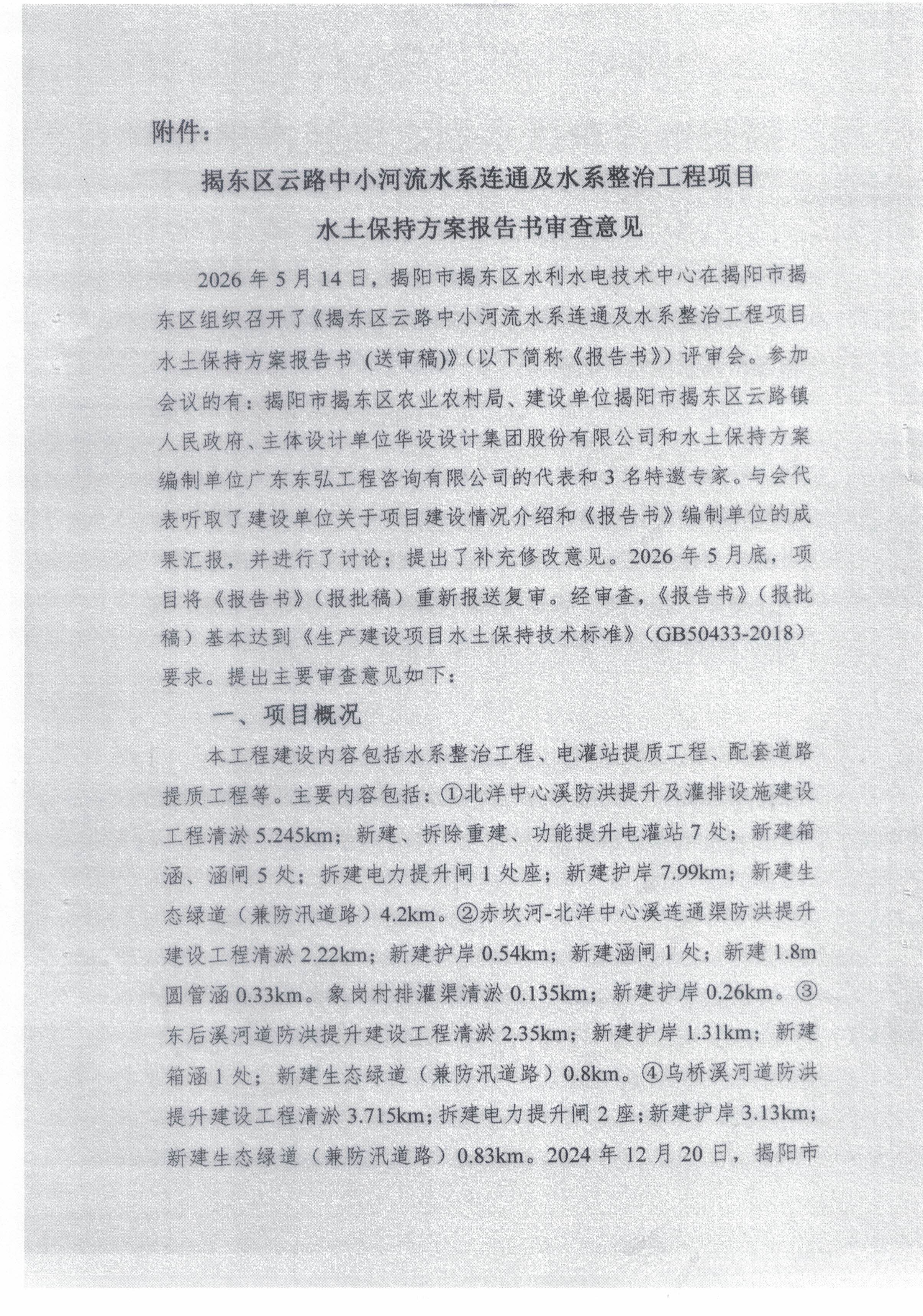 附件：

揭东区云路中小河流水系连通及水系整治工程项目

水土保持方案报告书审查意见

2026年5月14日，揭阳市揭东区水利水电技术中心在揭阳市揭东区组织召开了《揭东区云路中小河流水系连通及水系整治工程项目水土保持方案报告书（送审稿）》（以下简称《报告书》）评审会。参加会议的有：揭阳市揭东区农业农村局、建设单位揭阳市揭东区云路镇人民政府、主体设计单位华设设计集团股份有限公司和水土保持方案编制单位广东东弘工程咨询有限公司的代表和3名特邀专家。与会代表听取了建设单位关于项目建设情况介绍和《报告书》编制单位的成果汇报，并进行了讨论；提出了补充修改意见。2026年5月底，项目将《报告书》（报批稿）重新报送复审。经审查，《报告书》（报批稿）基本达到《生产建设项目水土保持技术标准》（GB50433-2018）要求。提出主要审查意见如下：

一、项目概况

本工程建设内容包括水系整治工程、电灌站提质工程、配套道路提质工程等。主要内容包括：①北洋中心溪防洪提升及灌排设施建设工程清淤5.245km；新建、拆除重建、功能提升电灌站7处；新建箱涵、涵闸5处；拆建电力提升闸1处座；新建护岸7.99km；新建生态绿道（兼防汛道路）4.2km。②赤坎河-北洋中心溪连通渠防洪提升建设工程清淤2.22km；新建护岸0.54km；新建涵闸1处；新建1.8m圆管涵0.33km。象岗村排灌渠清淤0.135km；新建护岸0.26km。③东后溪河道防洪提升建设工程清淤2.35km；新建护岸1.31km；新建箱涵1处；新建生态绿道（兼防汛道路）0.8km。④乌桥溪河道防洪提升建设工程清淤3.715km；拆建电力提升闸2座；新建护岸3.13km；新建生态绿道（兼防汛道路）0.83km。2024年12月20日，揭阳市